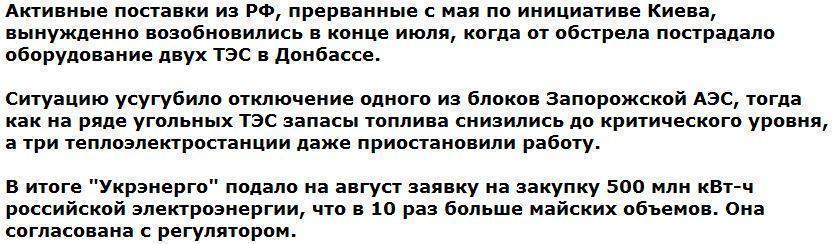 Активные поставки из РФ, прерванные с мая по инициативе Киева, вынужденно возобновились в конце июля, когда от обстрела пострадало оборудование двух ТЭС в Донбассе.

Ситуацию усугубило отключение одного из блоков Запорожской АЭС, тогда как на ряде угольных ТЭС запасы топлива снизились до критического уровня, а три теплоэлектростанции даже приостановили работу.

В итоге "Укрэнерго" подало на август заявку на закупку 500 млн кВт-ч российской электроэнергии, что в 10 раз больше майских объемов. Она согласована с регулятором.